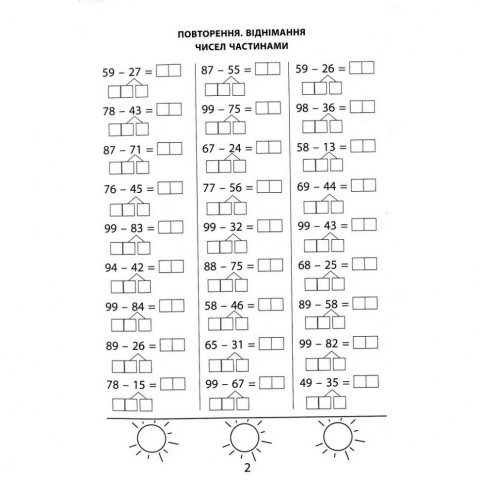 ПОВТОРЕННЯ. ВІДНІМАННЯ ЧИСЕЛ ЧАСТИНАМИ

59 – 27 =
78 – 43 =
87 – 71 =
76 – 45 =
99 – 83 =
94 – 42 =
99 – 84 =
89 – 26 =
78 – 15 =

87 – 55 =
99 – 75 =
67 – 24 =
77 – 56 =
99 – 32 =
88 – 75 =
58 – 46 =
65 – 31 =
99 – 67 =

59 – 26 =
98 – 36 =
58 – 13 =
69 – 44 =
99 – 43 =
68 – 25 =
89 – 58 =
99 – 82 =
49 – 35 =

2